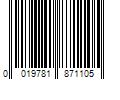 0 019781 871105